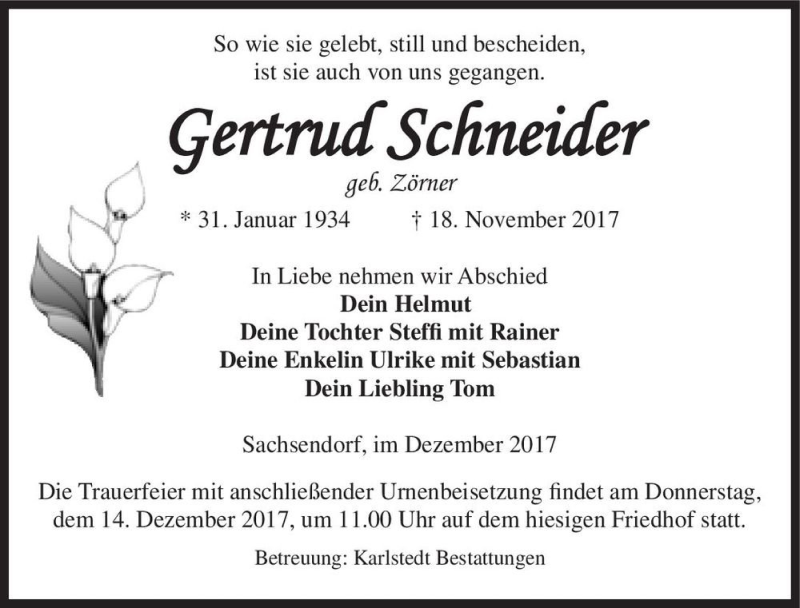 So wie sie gelebt, still und bescheiden,
ist sie auch von uns gegangen.

Gertrud Schneider
geb. Zörner

* 31. Januar 1934 † 18. November 2017

In Liebe nehmen wir Abschied
Dein Helmut
Deine Tochter Steffi mit Rainer
Deine Enkelin Ulrike mit Sebastian
Dein Liebling Tom

Sachsendorf, im Dezember 2017

Die Trauerfeier mit anschließender Urnenbeisetzung findet am Donnerstag, dem 14. Dezember 2017, um 11.00 Uhr auf dem hiesigen Friedhof statt.

Betreuung: Karlstedt Bestattungen